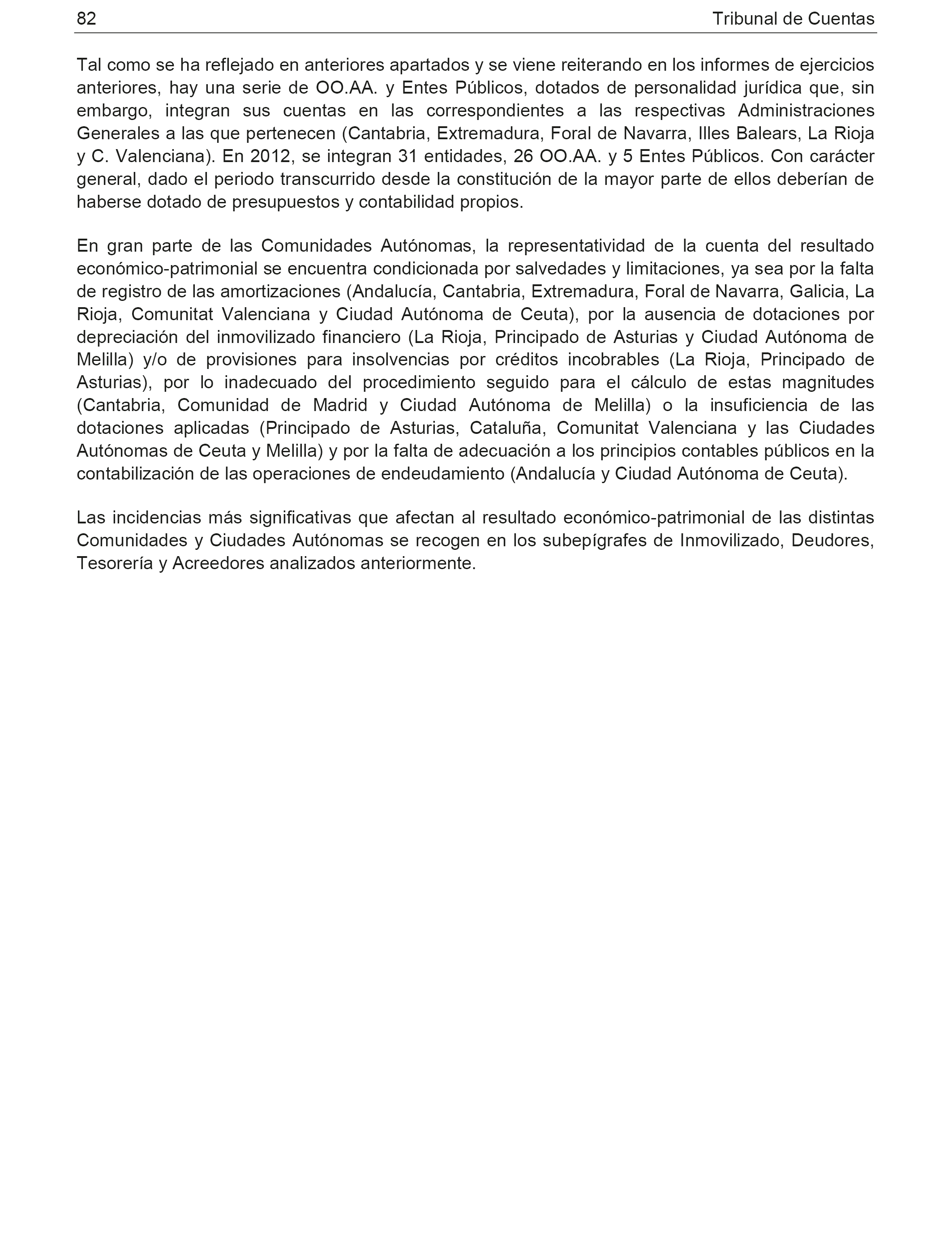 82 Tribunal de Cuentas

Tal como se ha reflejado en anteriores apartados y se viene reiterando en los informes de ejercicios anteriores, hay una serie de OO.AA. y Entes Públicos, dotados de personalidad jurídica que, sin embargo, integran sus cuentas en las correspondientes a las respectivas Administraciones Generales a las que pertenecen (Cantabria, Extremadura, Foral de Navarra, Illes Balears, La Rioja y C. Valenciana). En 2012, se integran 31 entidades, 26 OO.AA. y 5 Entes Públicos. Con carácter general, dado el periodo transcurrido desde la constitución de la mayor parte de ellos deberían de haberse dotado de presupuestos y contabilidad propios.

En gran parte de las Comunidades Autónomas, la representatividad de la cuenta del resultado económico-patrimonial se encuentra condicionada por salvedades y limitaciones, ya sea por la falta de registro de las amortizaciones (Andalucía, Cantabria, Extremadura, Foral de Navarra, Galicia, La Rioja, Comunitat Valenciana y Ciudad Autónoma de Ceuta), por la ausencia de dotaciones por depreciación del inmovilizado financiero (La Rioja, Principado de Asturias y Ciudad Autónoma de Melilla) y/o de provisiones para insolvencias por créditos incobrables (La Rioja, Principado de Asturias), por lo inadecuado del procedimiento seguido para el cálculo de estas magnitudes (Cantabria, Comunidad de Madrid y Ciudad Autónoma de Melilla) o la insuficiencia de las dotaciones aplicadas (Principado de Asturias, Cataluña, Comunitat Valenciana y las Ciudades Autónomas de Ceuta y Melilla) y por la falta de adecuación a los principios contables públicos en la contabilización de las operaciones de endeudamiento (Andalucía y Ciudad Autónoma de Ceuta).

Las incidencias más significativas que afectan al resultado económico-patrimonial de las distintas Comunidades y Ciudades Autónomas se recogen en los subepígrafes de Inmovilizado, Deudores, Tesorería y Acreedores analizados anteriormente.